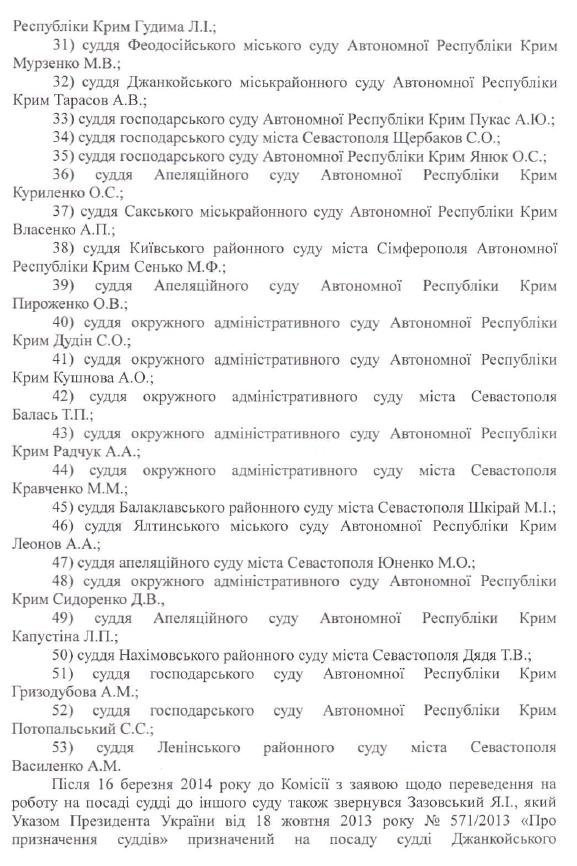 Республіки Крим Гудима Л.І.;

31) суддя Феодосійського міського суду Автономної Республіки Крим Мурзенко М.В.;

32) суддя Джанкойського міськрайонного суду Автономної Республіки Крим Тарасов А.В.;

33) суддя господарського суду Автономної Республіки Крим Пукас А.Ю.;

34) суддя господарського суду міста Севастополя Щербаков С.О.;

35) суддя господарського суду Автономної Республіки Крим Янюк О.С.;

36) суддя Апеляційного суду Автономної Республіки Крим Куриленко О.С.;

37) суддя Сакського міськрайонного суду Автономної Республіки Крим Власенко А.П.;

38) суддя Київського районного суду міста Сімферополя Автономної Республіки Крим Сенько М.Ф.;

39) суддя Апеляційного суду Автономної Республіки Крим Пироженко О.В.;

40) суддя окружного адміністративного суду Автономної Республіки Крим Дудін С.О.;

41) суддя окружного адміністративного суду Автономної Республіки Крим Кушнова А.О.;

42) суддя окружного адміністративного суду міста Севастополя Балась Т.П.;

43) суддя окружного адміністративного суду Автономної Республіки Крим Радчук А.А.;

44) суддя окружного адміністративного суду міста Севастополя Кравченко М.М.;

45) суддя Балаклавського районного суду міста Севастополя Шкірай М.І.;

46) суддя Ялтинського міського суду Автономної Республіки Крим Леонов А.А.;

47) суддя апеляційного суду міста Севастополя Юненко М.О.;

48) суддя окружного адміністративного суду Автономної Республіки Крим Сидоренко Д.В.,

49) суддя Апеляційного суду Автономної Республіки Крим Капустіна Л.П.;

50) суддя Нахімовського районного суду міста Севастополя Дядя Т.В.;

51) суддя господарського суду Автономної Республіки Крим Гризодубова А.М.;

52) суддя господарського суду Автономної Республіки Крим Потопальський С.С.;

53) суддя Ленінського районного суду міста Севастополя Василенко А.М.

Після 16 березня 2014 року до Комісії з заявою щодо переведення на роботу на посаді судді до іншого суду також звернувся Зазовський Я.І., який Указом Президента України від 18 жовтня 2013 року № 571/2013 «Про призначення суддів» призначений на посаду судді Джанкойського